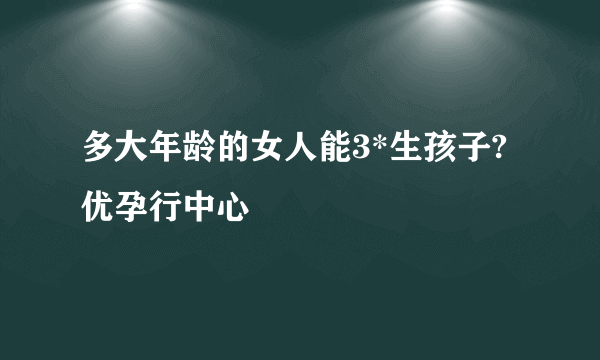 多大年龄的女人能3*生孩子?

优孕行中心